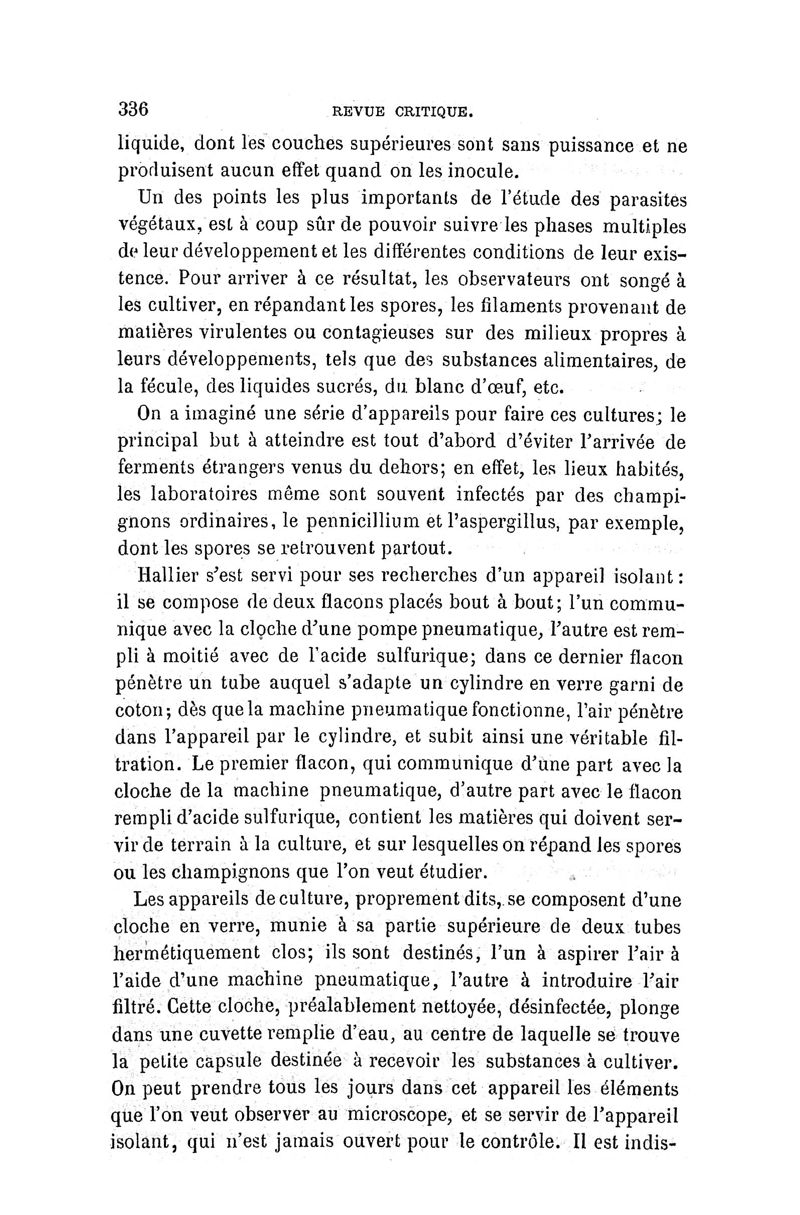 336 REVUE CRITIQUE.

liquide, dont les couches supérieures sont sans puissance et ne produisent aucun effet quand on les inocule.

Un des points les plus importants de l'étude des parasites végétaux, est à coup sûr de pouvoir suivre les phases multiples de leur développement et les différentes conditions de leur existence. Pour arriver à ce résultat, les observateurs ont songé à les cultiver, en répandant les spores, les filaments provenant de matières virulentes ou contagieuses sur des milieux propres à leurs développements, tels que des substances alimentaires, de la fécule, des liquides sucrés, du blanc d'œuf, etc.

On a imaginé une série d'appareils pour faire ces cultures; le principal but à atteindre est tout d'abord d'éviter l'arrivée de ferments étrangers venus du dehors; en effet, les lieux habités, les laboratoires même sont souvent infectés par des champignons ordinaires, le pennicillium et l'aspergillus, par exemple, dont les spores se retrouvent partout.

Hallier s'est servi pour ses recherches d'un appareil isolant: il se compose de deux flacons placés bout à bout; l'un communique avec la cloche d'une pompe pneumatique, l'autre est rempli à moitié avec de l'acide sulfurique; dans ce dernier flacon pénètre un tube auquel s'adapte un cylindre en verre garni de coton; dès que la machine pneumatique fonctionne, l'air pénètre dans l'appareil par le cylindre, et subit ainsi une véritable filtration. Le premier flacon, qui communique d'une part avec la cloche de la machine pneumatique, d'autre part avec le flacon rempli d'acide sulfurique, contient les matières qui doivent servir de terrain à la culture, et sur lesquelles on répand les spores ou les champignons que l'on veut étudier.

Les appareils de culture, proprement dits, se composent d'une cloche en verre, munie à sa partie supérieure de deux tubes hermétiquement clos; ils sont destinés, l'un à aspirer l'air à l'aide d'une machine pneumatique, l'autre à introduire l'air filtré. Cette cloche, préalablement nettoyée, désinfectée, plonge dans une cuvette remplie d'eau, au centre de laquelle se trouve la petite capsule destinée à recevoir les substances à cultiver. On peut prendre tous les jours dans cet appareil les éléments que l'on veut observer au microscope, et se servir de l'appareil isolant, qui n'est jamais ouvert pour le contrôle. Il est indis-